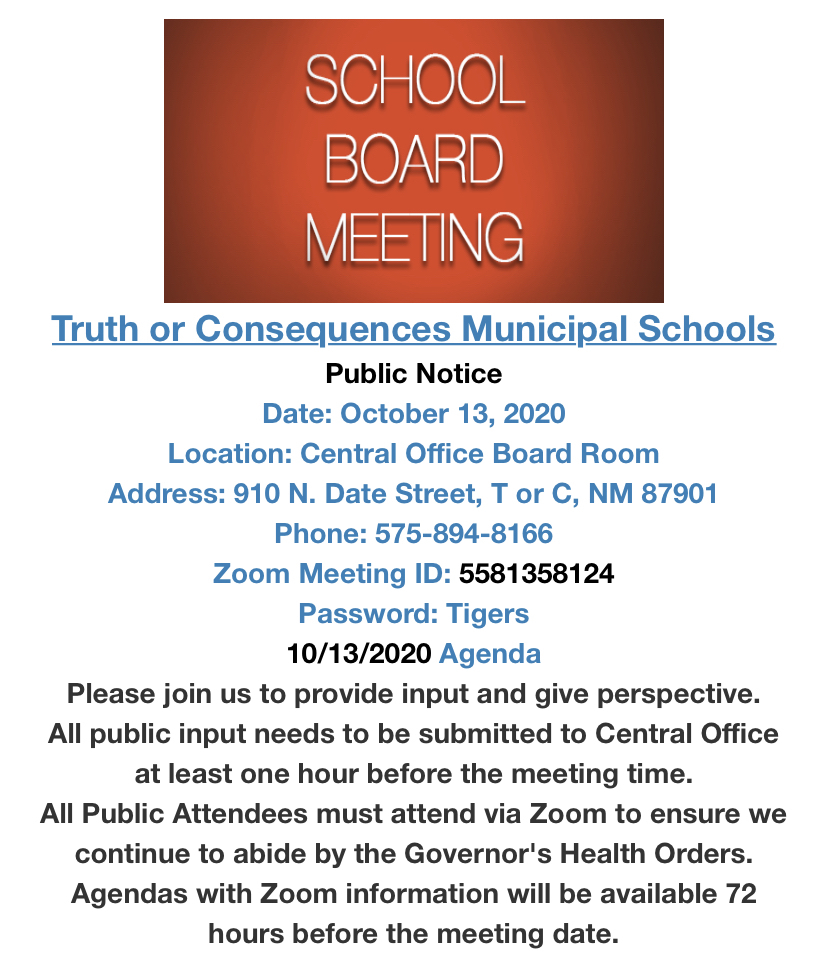 SCHOOL
BOARD
MEETING

Truth or Consequences Municipal Schools

Public Notice
Date: October 13, 2020
Location: Central Office Board Room
Address: 910 N. Date Street, T or C, NM 87901
Phone: 575-894-8166
Zoom Meeting ID: 5581358124
Password: Tigers
10/13/2020 Agenda

Please join us to provide input and give perspective. All public input needs to be submitted to Central Office at least one hour before the meeting time. All Public Attendees must attend via Zoom to ensure we continue to abide by the Governor's Health Orders. Agendas with Zoom information will be available 72 hours before the meeting date.